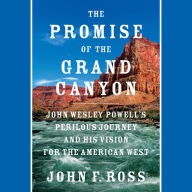 THE
PROMISE
OF THE
GRAND
CANYON

JOHN WESLEY POWELL'S PERILOUS JOURNEY AND HIS VISION FOR THE AMERICAN WEST

JOHN F. ROSS